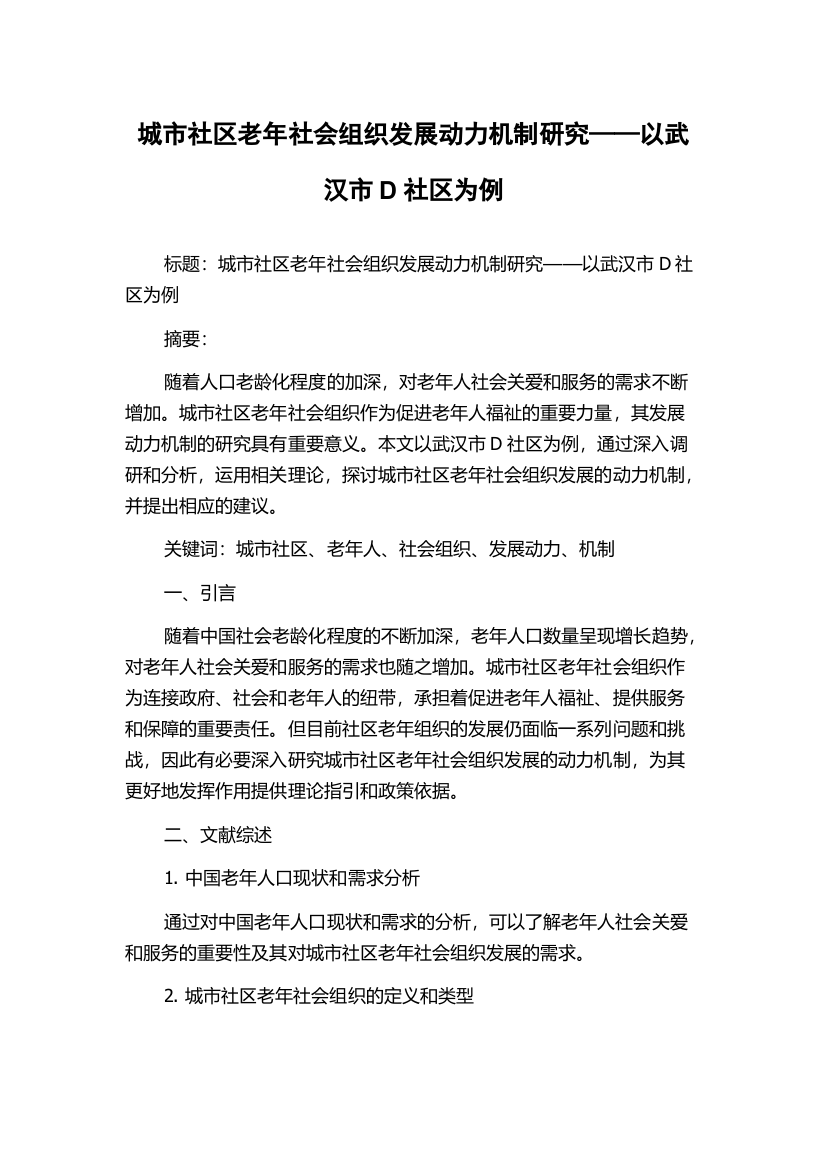 城市社区老年社会组织发展动力机制研究——以武汉市 D 社区为例

标题：城市社区老年社会组织发展动力机制研究——以武汉市 D 社区为例

摘要：

随着人口老龄化程度的加深，对老年人社会关爱和服务的需求不断增加。城市社区老年社会组织作为促进老年人福祉的重要力量，其发展动力机制的研究具有重要意义。本文以武汉市 D 社区为例，通过深入调研和分析，运用相关理论，探讨城市社区老年社会组织发展的动力机制，并提出相应的建议。

关键词：城市社区、老年人、社会组织、发展动力、机制

一、引言

随着中国社会老龄化程度的不断加深，老年人口数量呈现增长趋势，对老年人社会关爱和服务的需求也随之增加。城市社区老年社会组织作为连接政府、社会和老年人的纽带，承担着促进老年人福祉、提供服务和保障的重要责任。但目前社区老年组织的发展仍面临一系列问题和挑战，因此有必要深入研究城市社区老年社会组织发展的动力机制，为其更好地发挥作用提供理论指引和政策依据。

二、文献综述

1. 中国老年人口现状和需求分析

通过对中国老年人口现状和需求的分析，可以了解老年人社会关爱和服务的重要性及其对城市社区老年社会组织发展的需求。

2. 城市社区老年社会组织的定义和类型